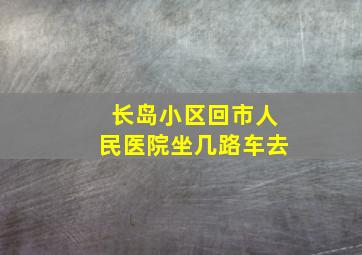 长岛小区回市人民医院坐几路车去